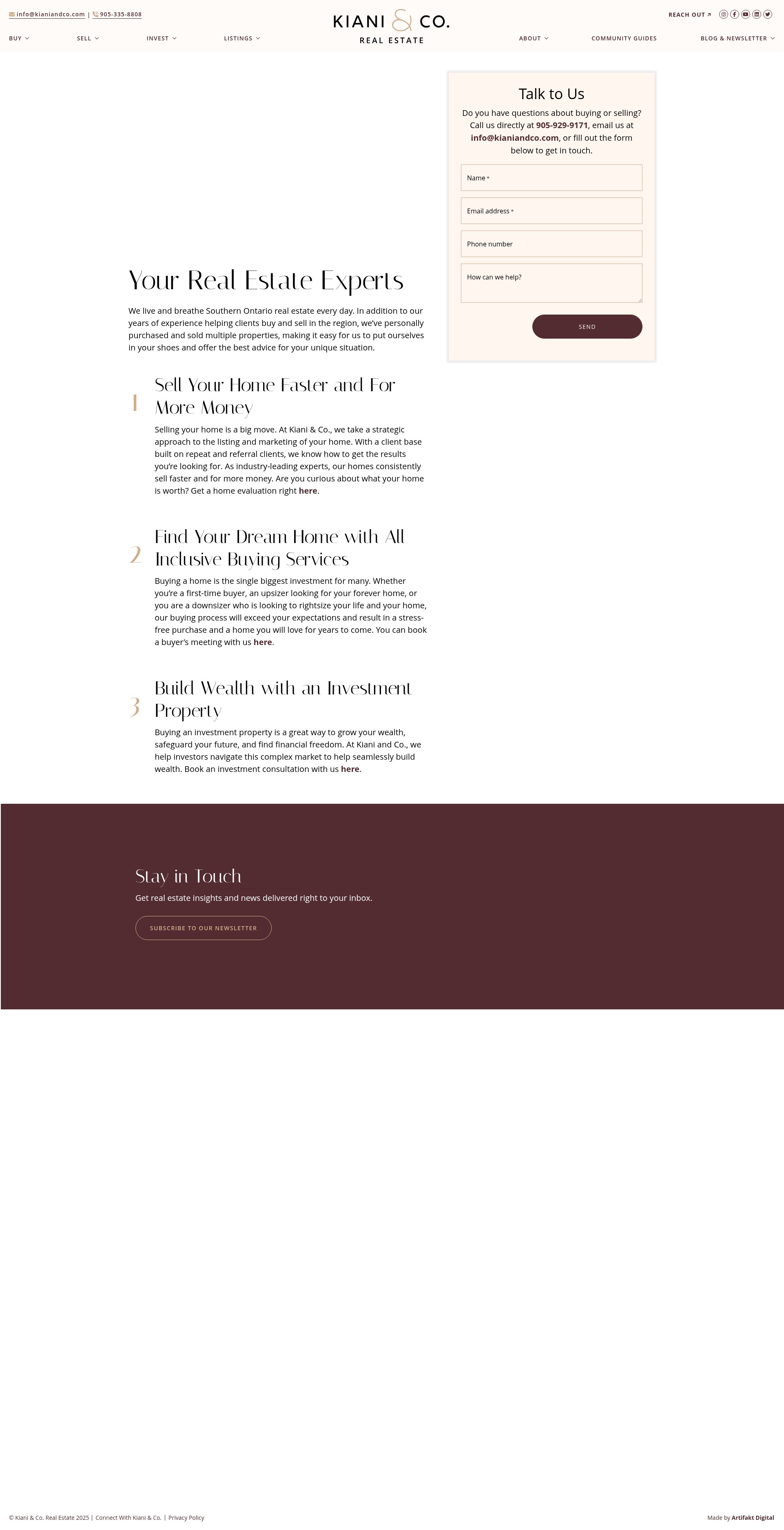 info@kianiandco.com | 905-335-8808

KIANI & CO.
REAL ESTATE

REACH OUT ↗

BUY
SELL
INVEST
LISTINGS
ABOUT
COMMUNITY GUIDES
BLOG & NEWSLETTER

Your Real Estate Experts

We live and breathe Southern Ontario real estate every day. In addition to our years of experience helping clients buy and sell in the region, we've personally purchased and sold multiple properties, making it easy for us to put ourselves in your shoes and offer the best advice for your unique situation.

1

Sell Your Home Faster and For More Money

Selling your home is a big move. At Kiani & Co., we take a strategic approach to the listing and marketing of your home. With a client base built on repeat and referral clients, we know how to get the results you're looking for. As industry-leading experts, our homes consistently sell faster and for more money. Are you curious about what your home is worth? Get a home evaluation right here.

2

Find Your Dream Home with All Inclusive Buying Services

Buying a home is the single biggest investment for many. Whether you're a first-time buyer, an upsizer looking for your forever home, or you are a downsizer who is looking to rightsize your life and your home, our buying process will exceed your expectations and result in a stress-free purchase and a home you will love for years to come. You can book a buyer's meeting with us here.

3

Build Wealth with an Investment Property

Buying an investment property is a great way to grow your wealth, safeguard your future, and find financial freedom. At Kiani and Co., we help investors navigate this complex market to help seamlessly build wealth. Book an investment consultation with us here.

Talk to Us

Do you have questions about buying or selling? Call us directly at 905-929-9171, email us at info@kianiandco.com, or fill out the form below to get in touch.

Name *

Email address *

Phone number

How can we help?

SEND

Stay in Touch

Get real estate insights and news delivered right to your inbox.

SUBSCRIBE TO OUR NEWSLETTER

© Kiani & Co. Real Estate 2025 | Connect With Kiani & Co. | Privacy Policy

Made by Artifakt Digital